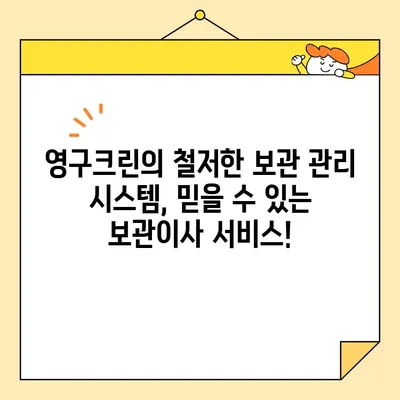 영구크린의 철저한 보관 관리 시스템, 믿을 수 있는 보관이사 서비스!